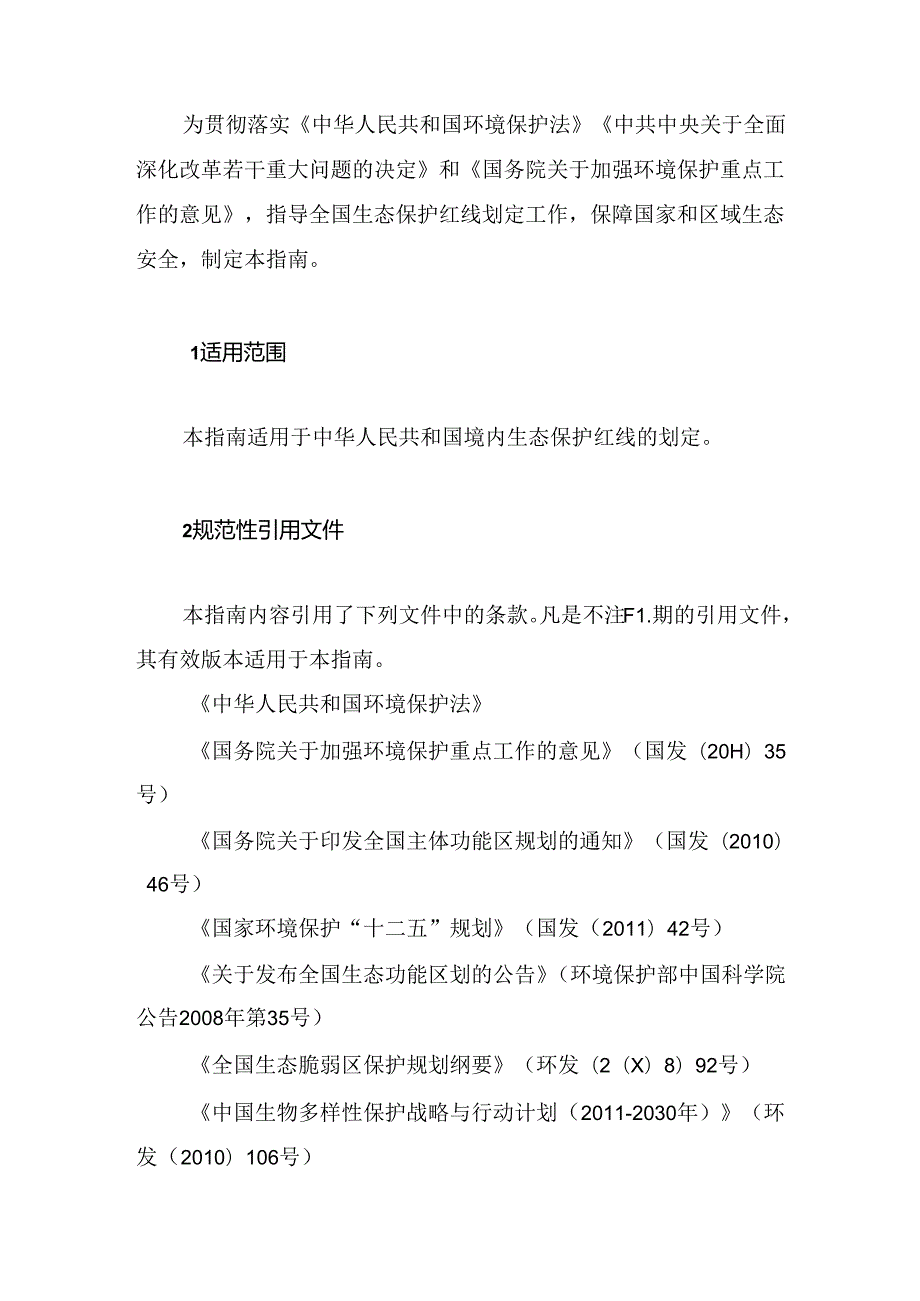 为贯彻落实《中华人民共和国环境保护法》《中共中央关于全面深化改革若干重大问题的决定》和《国务院关于加强环境保护重点工作的意见》，指导全国生态保护红线划定工作，保障国家和区域生态安全，制定本指南。

1适用范围

本指南适用于中华人民共和国境内生态保护红线的划定。

2规范性引用文件

本指南内容引用了下列文件中的条款。凡是不注F1.期的引用文件，其有效版本适用于本指南。

《中华人民共和国环境保护法》

《国务院关于加强环境保护重点工作的意见》（国发（20H）35号）

《国务院关于印发全国主体功能区规划的通知》（国发（2010）46号）

《国家环境保护“十二五”规划》（国发（2011）42号）

《关于发布全国生态功能区划的公告》（环境保护部中国科学院公告2008年第35号）

《全国生态脆弱区保护规划纲要》（环发（2（X）8）92号）

《中国生物多样性保护战略与行动计划（2011-2030年）》（环发（2010）106号）